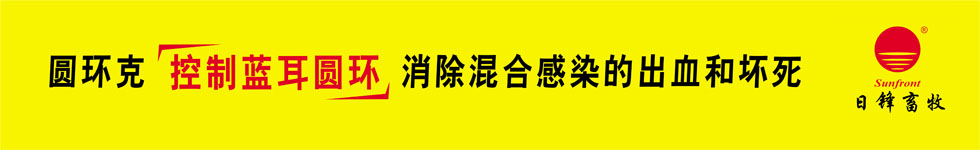 圆环克 控制蓝耳圆环 消除混合感染的出血和坏死

®
Sunfront
日锋畜牧